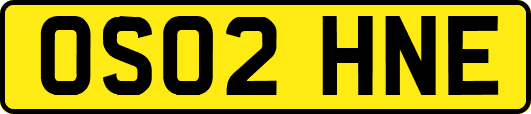 OS02 HNE